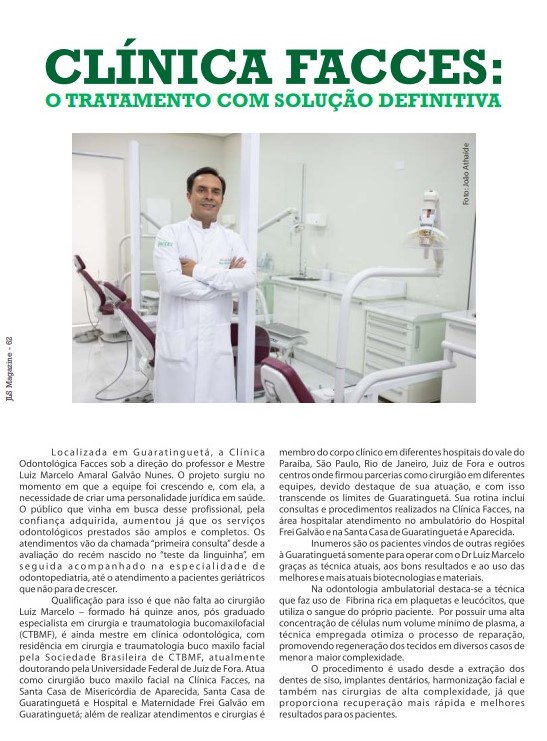 CLÍNICA FACCES:
O TRATAMENTO COM SOLUÇÃO DEFINITIVA

Foto: João Athaide

JLS Magazine - 62

Localizada em Guaratinguetá, a Clínica Odontológica Facces sob a direção do professor e Mestre Luiz Marcelo Amaral Galvão Nunes. O projeto surgiu no momento em que a equipe foi crescendo e, com ela, a necessidade de criar uma personalidade jurídica em saúde. O público que vinha em busca desse profissional, pela confiança adquirida, aumentou já que os serviços odontológicos prestados são amplos e completos. Os atendimentos vão da chamada "primeira consulta" desde a avaliação do recém nascido no "teste da linguinha", em seguida acompanhado na especialidade de odontopediatria, até o atendimento a pacientes geriátricos que não para de crescer.

Qualificação para isso é que não falta ao cirurgião Luiz Marcelo – formado há quinze anos, pós graduado especialista em cirurgia e traumatologia bucomaxilofacial (CTBMF), é ainda mestre em clínica odontológica, com residência em cirurgia e traumatologia buco maxilo facial pela Sociedade Brasileira de CTBMF, atualmente doutorando pela Universidade Federal de Juiz de Fora. Atua como cirurgião buco maxilo facial na Clínica Facces, na Santa Casa de Misericórdia de Aparecida, Santa Casa de Guaratinguetá e Hospital e Maternidade Frei Galvão em Guaratinguetá; além de realizar atendimentos e cirurgias é membro do corpo clínico em diferentes hospitais do vale do Paraíba, São Paulo, Rio de Janeiro, Juiz de Fora e outros centros onde firmou parcerias como cirurgião em diferentes equipes, devido destaque de sua atuação, e com isso transcende os limites de Guaratinguetá. Sua rotina inclui consultas e procedimentos realizados na Clínica Facces, na área hospitalar atendimento no ambulatório do Hospital Frei Galvão e na Santa Casa de Guaratinguetá e Aparecida.

Inumeros são os pacientes vindos de outras regiões à Guaratinguetá somente para operar com o Dr Luiz Marcelo graças as técnica atuais, aos bons resultados e ao uso das melhores e mais atuais biotecnologias e materiais.

Na odontologia ambulatorial destaca-se a técnica que faz uso de Fibrina rica em plaquetas e leucócitos, que utiliza o sangue do próprio paciente. Por possuir uma alta concentração de células num volume mínimo de plasma, a técnica empregada otimiza o processo de reparação, promovendo regeneração dos tecidos em diversos casos de menor a maior complexidade.

O procedimento é usado desde a extração dos dentes de siso, implantes dentários, harmonização facial e também nas cirurgias de alta complexidade, já que proporciona recuperação mais rápida e melhores resultados para os pacientes.